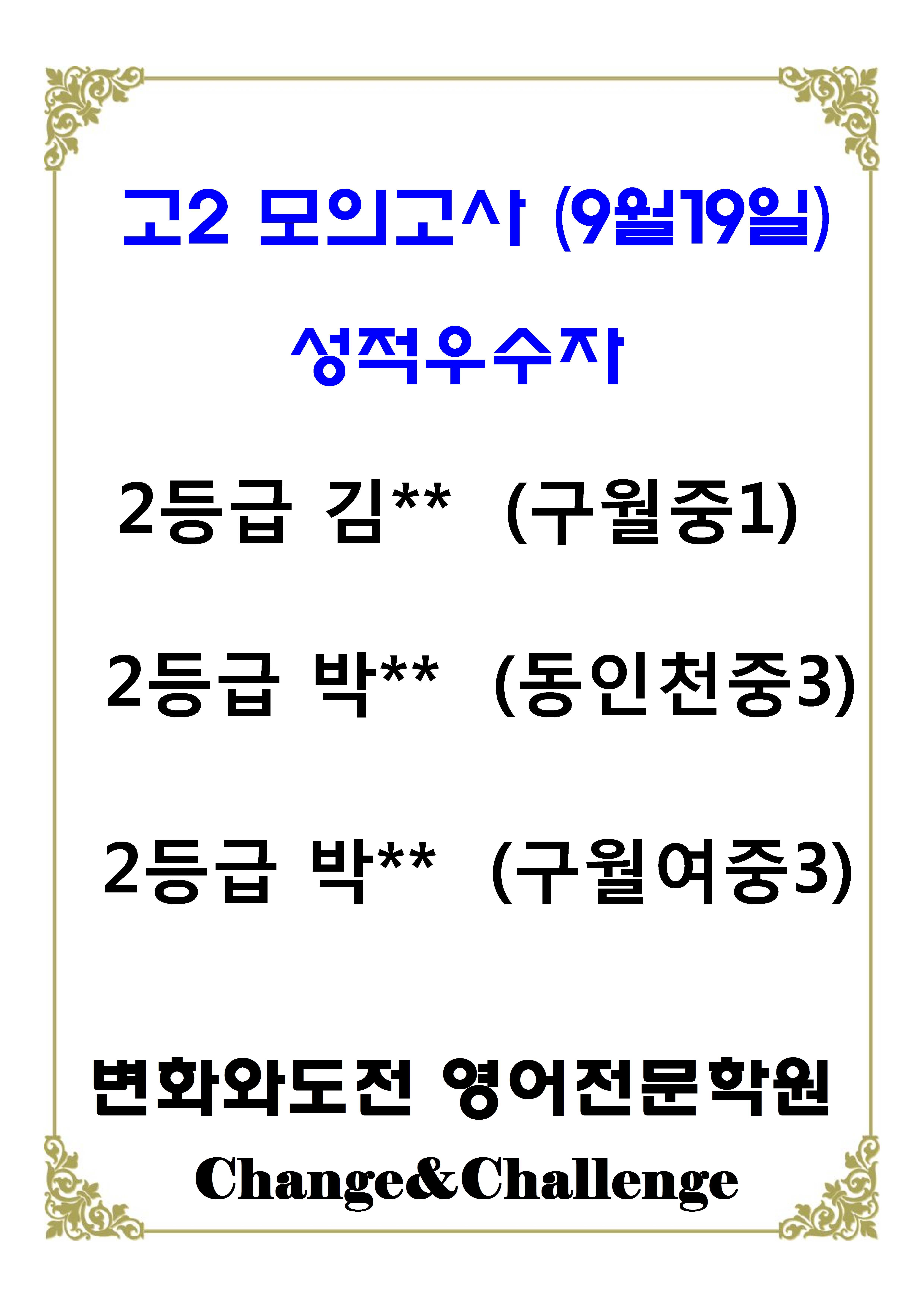 고2 모의고사 (9월19일)

성적우수자

2등급 김** (구월중1)

2등급 박** (동인천중3)

2등급 박** (구월여중3)

변화와도전 영어전문학원

Change&Challenge